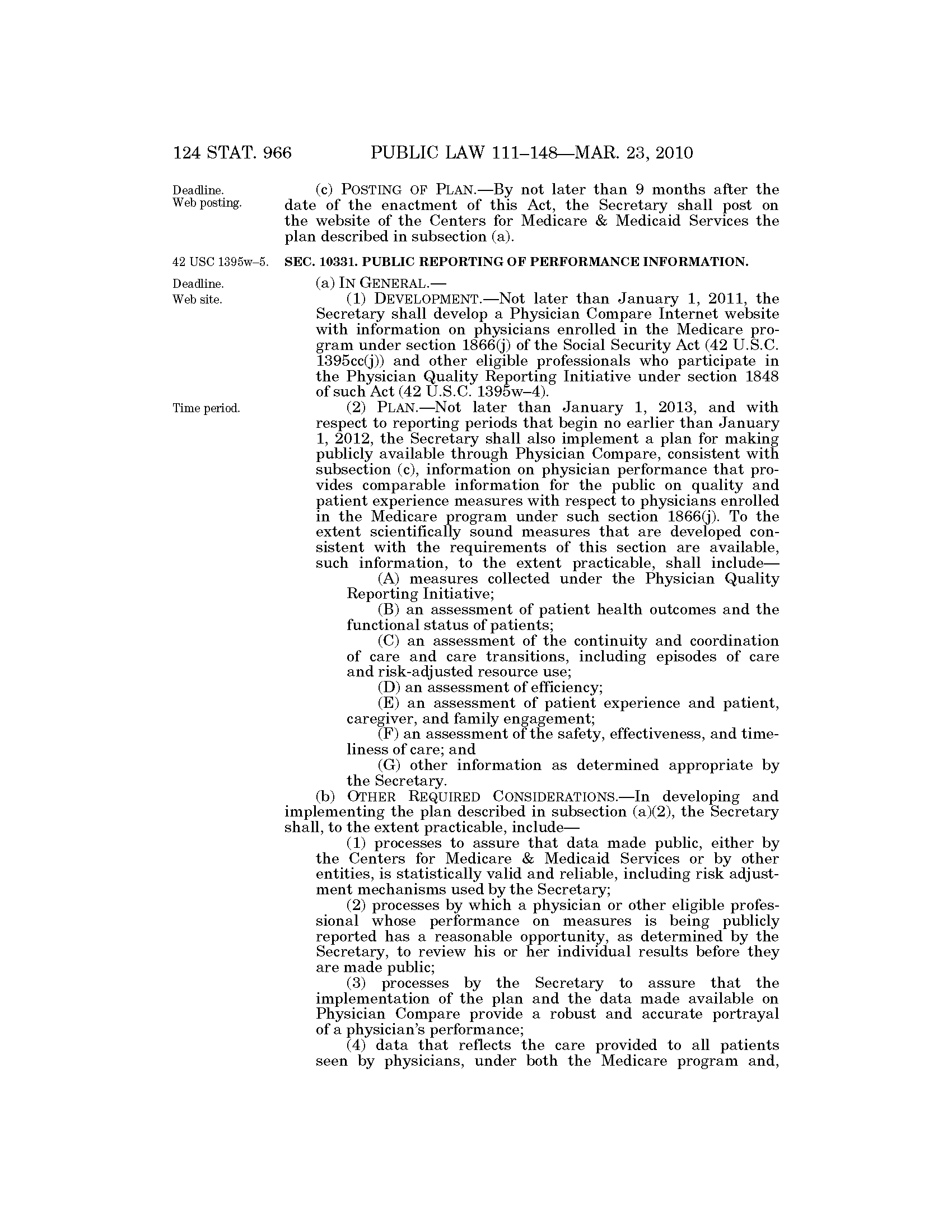 124 STAT. 966 PUBLIC LAW 111–148—MAR. 23, 2010

Deadline. Web posting.

(c) POSTING OF PLAN.—By not later than 9 months after the date of the enactment of this Act, the Secretary shall post on the website of the Centers for Medicare & Medicaid Services the plan described in subsection (a).

42 USC 1395w–5.

SEC. 10331. PUBLIC REPORTING OF PERFORMANCE INFORMATION.

Deadline. Web site.

(a) IN GENERAL.—

(1) DEVELOPMENT.—Not later than January 1, 2011, the Secretary shall develop a Physician Compare Internet website with information on physicians enrolled in the Medicare program under section 1866(j) of the Social Security Act (42 U.S.C. 1395cc(j)) and other eligible professionals who participate in the Physician Quality Reporting Initiative under section 1848 of such Act (42 U.S.C. 1395w–4).

Time period.

(2) PLAN.—Not later than January 1, 2013, and with respect to reporting periods that begin no earlier than January 1, 2012, the Secretary shall also implement a plan for making publicly available through Physician Compare, consistent with subsection (c), information on physician performance that provides comparable information for the public on quality and patient experience measures with respect to physicians enrolled in the Medicare program under such section 1866(j). To the extent scientifically sound measures that are developed consistent with the requirements of this section are available, such information, to the extent practicable, shall include—

(A) measures collected under the Physician Quality Reporting Initiative;

(B) an assessment of patient health outcomes and the functional status of patients;

(C) an assessment of the continuity and coordination of care and care transitions, including episodes of care and risk-adjusted resource use;

(D) an assessment of efficiency;

(E) an assessment of patient experience and patient, caregiver, and family engagement;

(F) an assessment of the safety, effectiveness, and timeliness of care; and

(G) other information as determined appropriate by the Secretary.

(b) OTHER REQUIRED CONSIDERATIONS.—In developing and implementing the plan described in subsection (a)(2), the Secretary shall, to the extent practicable, include—

(1) processes to assure that data made public, either by the Centers for Medicare & Medicaid Services or by other entities, is statistically valid and reliable, including risk adjustment mechanisms used by the Secretary;

(2) processes by which a physician or other eligible professional whose performance on measures is being publicly reported has a reasonable opportunity, as determined by the Secretary, to review his or her individual results before they are made public;

(3) processes by the Secretary to assure that the implementation of the plan and the data made available on Physician Compare provide a robust and accurate portrayal of a physician's performance;

(4) data that reflects the care provided to all patients seen by physicians, under both the Medicare program and,